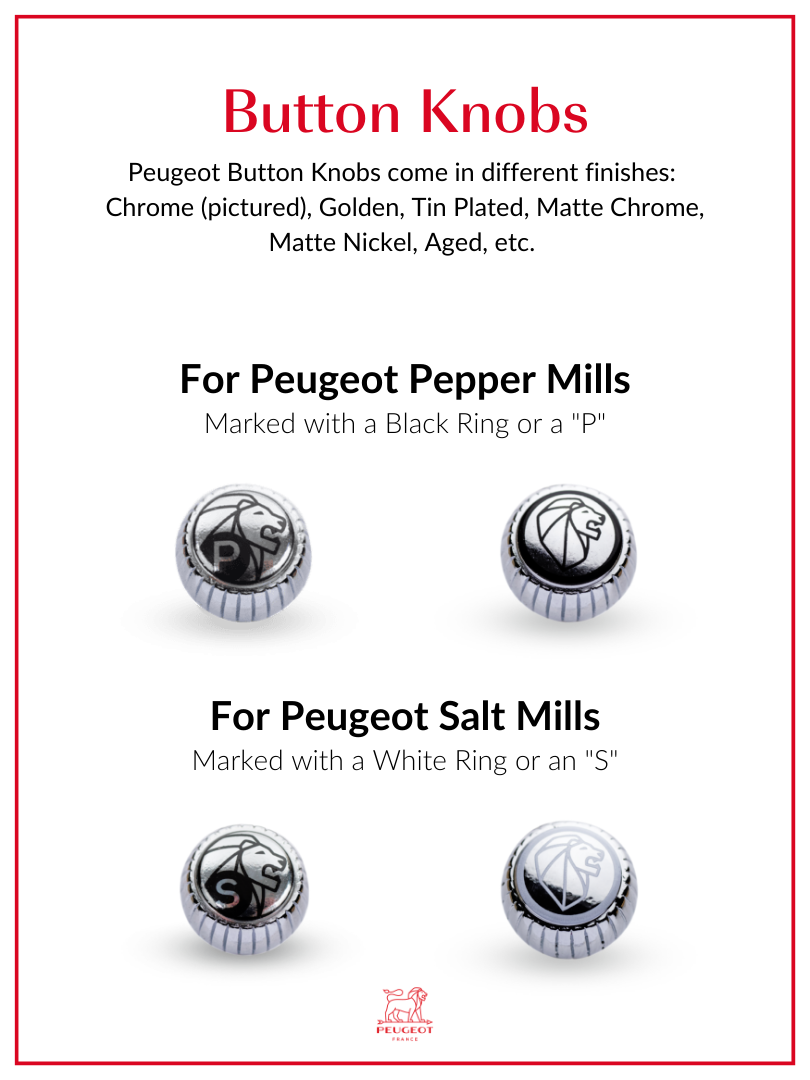 Button Knobs

Peugeot Button Knobs come in different finishes: Chrome (pictured), Golden, Tin Plated, Matte Chrome, Matte Nickel, Aged, etc.

For Peugeot Pepper Mills

Marked with a Black Ring or a "P"

P

For Peugeot Salt Mills

Marked with a White Ring or an "S"

S

PEUGEOT
FRANCE